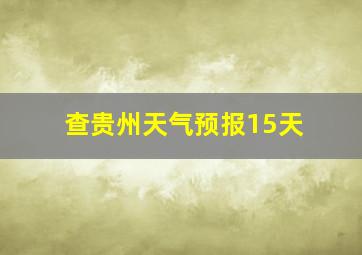 查贵州天气预报15天